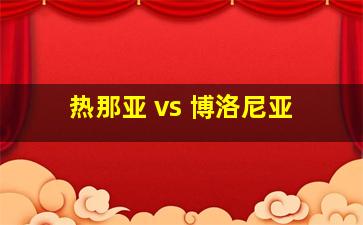 热那亚 vs 博洛尼亚